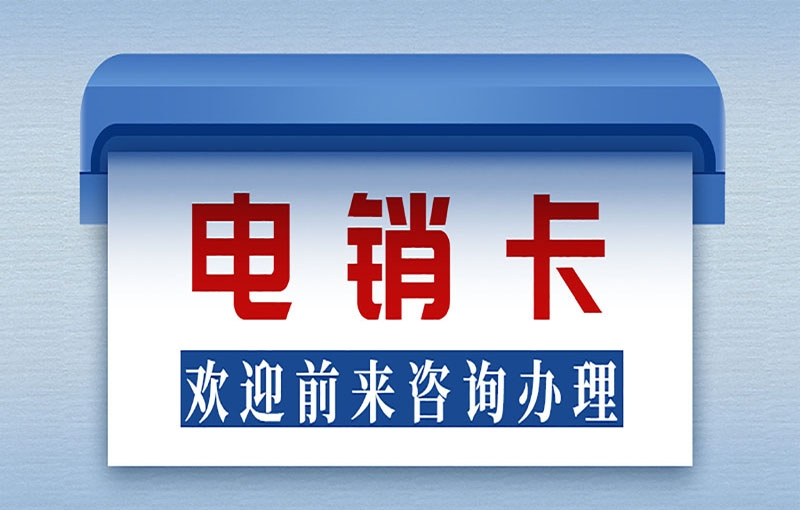 电销卡

欢迎前来咨询办理